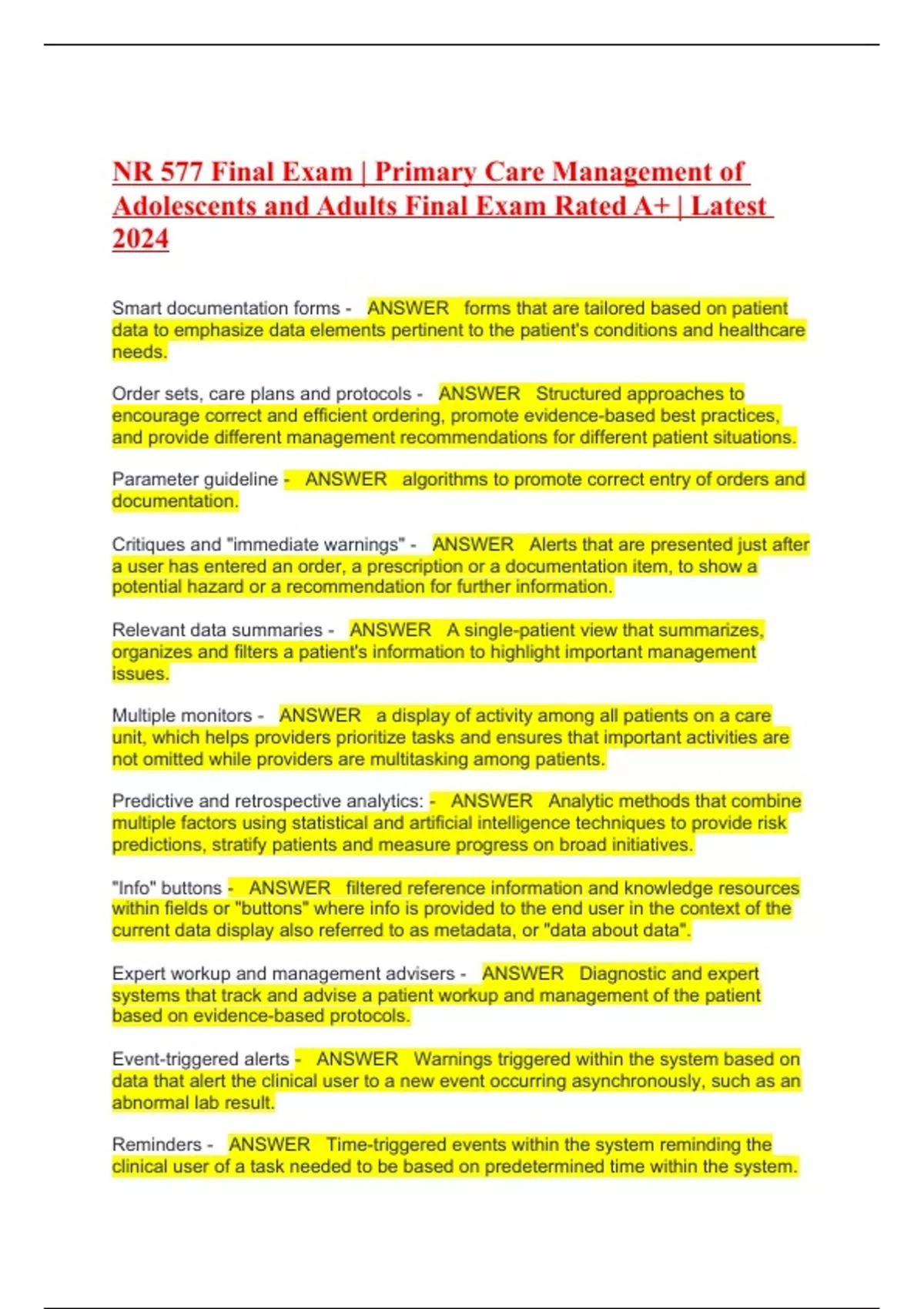 NR 577 Final Exam | Primary Care Management of Adolescents and Adults Final Exam Rated A+ | Latest 2024

Smart documentation forms - ANSWER forms that are tailored based on patient data to emphasize data elements pertinent to the patient's conditions and healthcare needs.

Order sets, care plans and protocols - ANSWER Structured approaches to encourage correct and efficient ordering, promote evidence-based best practices, and provide different management recommendations for different patient situations.

Parameter guideline - ANSWER algorithms to promote correct entry of orders and documentation.

Critiques and "immediate warnings" - ANSWER Alerts that are presented just after a user has entered an order, a prescription or a documentation item, to show a potential hazard or a recommendation for further information.

Relevant data summaries - ANSWER A single-patient view that summarizes, organizes and filters a patient's information to highlight important management issues.

Multiple monitors - ANSWER a display of activity among all patients on a care unit, which helps providers prioritize tasks and ensures that important activities are not omitted while providers are multitasking among patients.

Predictive and retrospective analytics: - ANSWER Analytic methods that combine multiple factors using statistical and artificial intelligence techniques to provide risk predictions, stratify patients and measure progress on broad initiatives.

"Info" buttons - ANSWER filtered reference information and knowledge resources within fields or "buttons" where info is provided to the end user in the context of the current data display also referred to as metadata, or "data about data".

Expert workup and management advisers - ANSWER Diagnostic and expert systems that track and advise a patient workup and management of the patient based on evidence-based protocols.

Event-triggered alerts - ANSWER Warnings triggered within the system based on data that alert the clinical user to a new event occurring asynchronously, such as an abnormal lab result.

Reminders - ANSWER Time-triggered events within the system reminding the clinical user of a task needed to be based on predetermined time within the system.